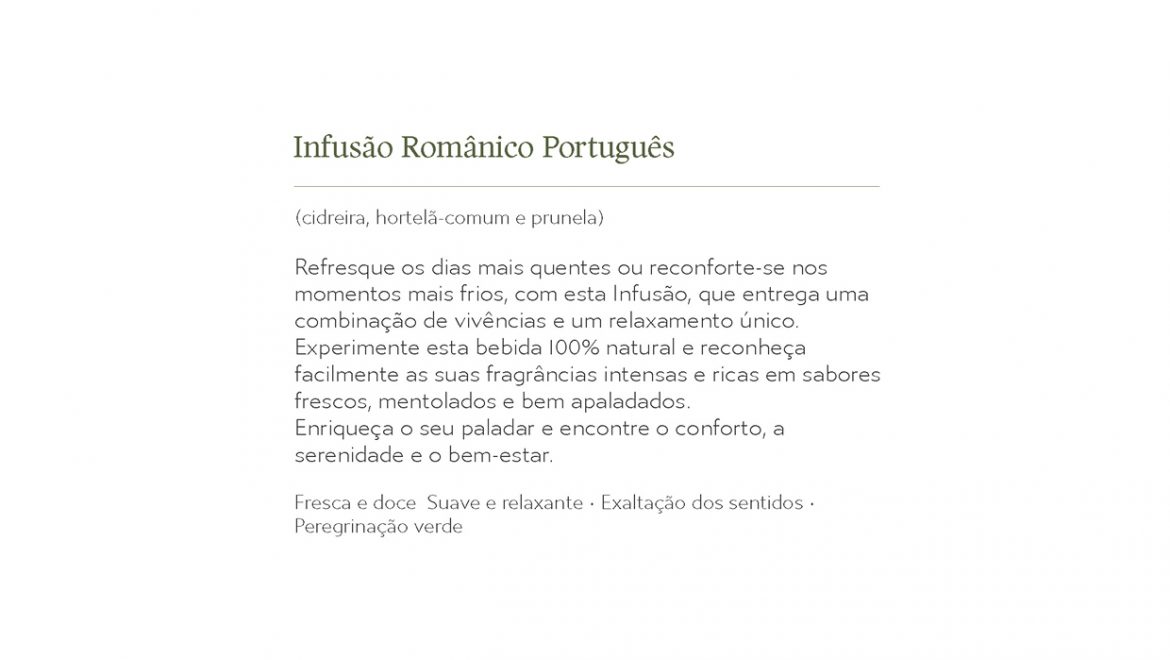 Infusão Românico Português

(cidreira, hortelã-comum e prunela)

Refresque os dias mais quentes ou reconforte-se nos momentos mais frios, com esta Infusão, que entrega uma combinação de vivências e um relaxamento único.
Experimente esta bebida 100% natural e reconheça facilmente as suas fragrâncias intensas e ricas em sabores frescos, mentolados e bem apaladados.
Enriqueça o seu paladar e encontre o conforto, a serenidade e o bem-estar.

Fresca e doce  Suave e relaxante · Exaltação dos sentidos · Peregrinação verde